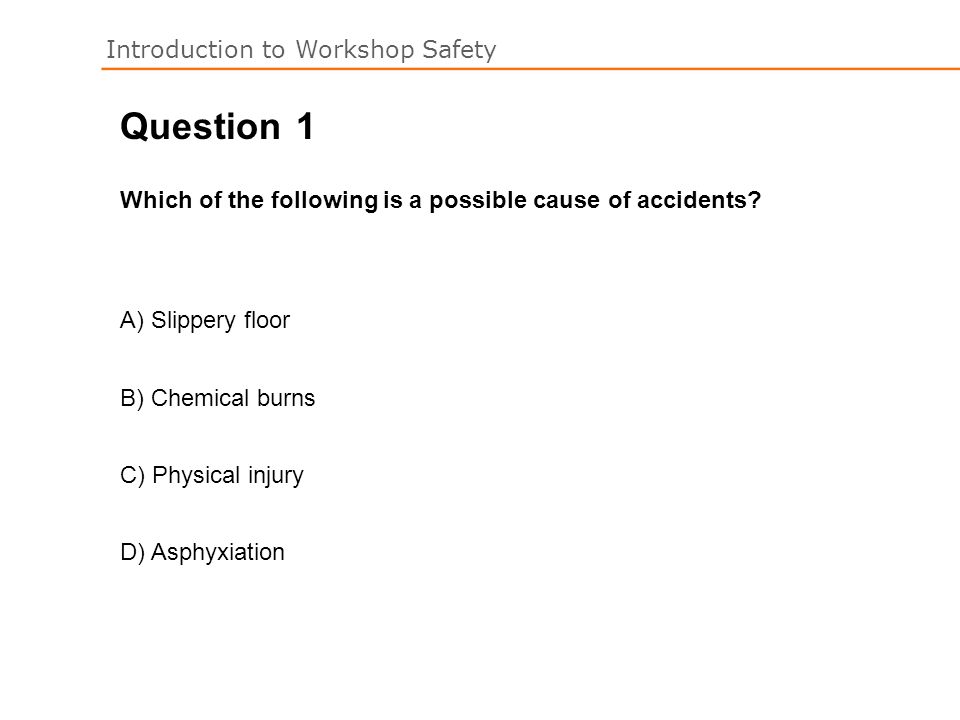 Introduction to Workshop Safety

Question 1

Which of the following is a possible cause of accidents?

A) Slippery floor

B) Chemical burns

C) Physical injury

D) Asphyxiation